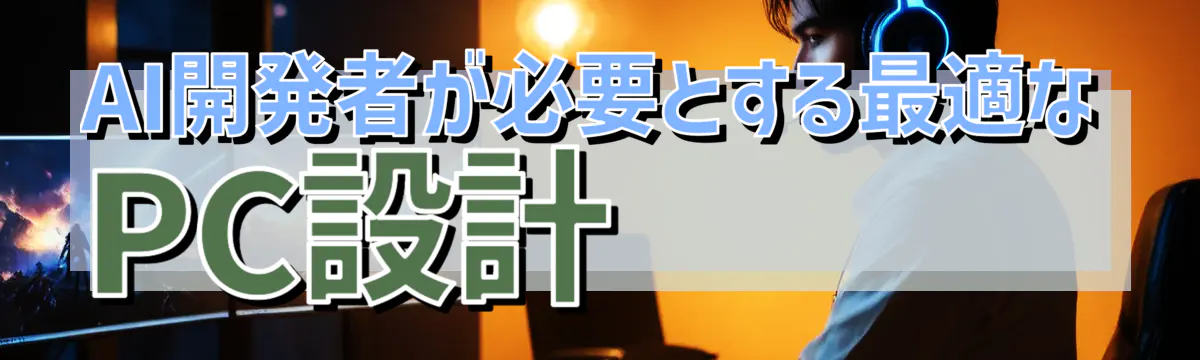 AI開発者が必要とする最適な
PC設計